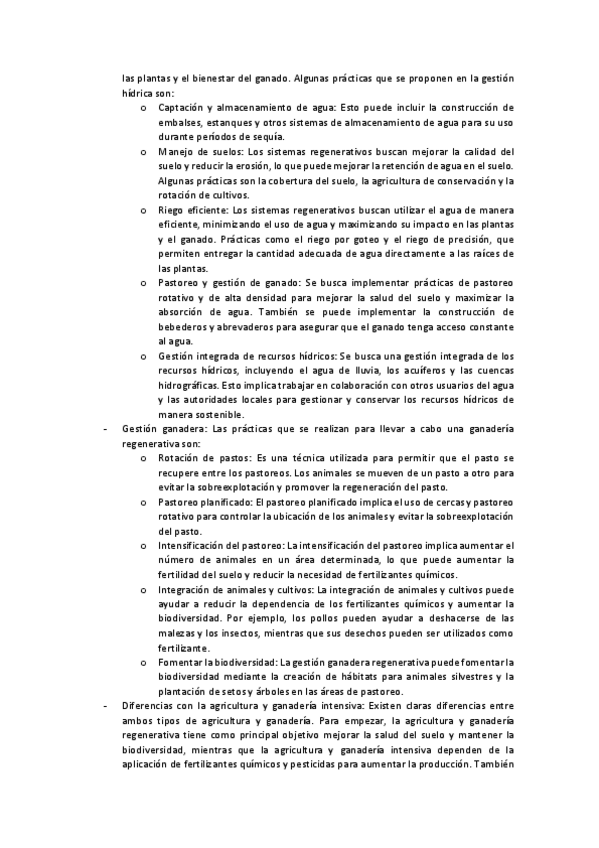 las plantas y el bienestar del ganado. Algunas prácticas que se proponen en la gestión hídrica son:

o Captación y almacenamiento de agua: Esto puede incluir la construcción de embalses, estanques y otros sistemas de almacenamiento de agua para su uso durante períodos de sequía.

o Manejo de suelos: Los sistemas regenerativos buscan mejorar la calidad del suelo y reducir la erosión, lo que puede mejorar la retención de agua en el suelo. Algunas prácticas son la cobertura del suelo, la agricultura de conservación y la rotación de cultivos.

o Riego eficiente: Los sistemas regenerativos buscan utilizar el agua de manera eficiente, minimizando el uso de agua y maximizando su impacto en las plantas y el ganado. Prácticas como el riego por goteo y el riego de precisión, que permiten entregar la cantidad adecuada de agua directamente a las raíces de las plantas.

o Pastoreo y gestión de ganado: Se busca implementar prácticas de pastoreo rotativo y de alta densidad para mejorar la salud del suelo y maximizar la absorción de agua. También se puede implementar la construcción de bebederos y abrevaderos para asegurar que el ganado tenga acceso constante al agua.

o Gestión integrada de recursos hídricos: Se busca una gestión integrada de los recursos hídricos, incluyendo el agua de lluvia, los acuíferos y las cuencas hidrográficas. Esto implica trabajar en colaboración con otros usuarios del agua y las autoridades locales para gestionar y conservar los recursos hídricos de manera sostenible.

- Gestión ganadera: Las prácticas que se realizan para llevar a cabo una ganadería regenerativa son:

o Rotación de pastos: Es una técnica utilizada para permitir que el pasto se recupere entre los pastoreos. Los animales se mueven de un pasto a otro para evitar la sobreexplotación y promover la regeneración del pasto.

o Pastoreo planificado: El pastoreo planificado implica el uso de cercas y pastoreo rotativo para controlar la ubicación de los animales y evitar la sobreexplotación del pasto.

o Intensificación del pastoreo: La intensificación del pastoreo implica aumentar el número de animales en un área determinada, lo que puede aumentar la fertilidad del suelo y reducir la necesidad de fertilizantes químicos.

o Integración de animales y cultivos: La integración de animales y cultivos puede ayudar a reducir la dependencia de los fertilizantes químicos y aumentar la biodiversidad. Por ejemplo, los pollos pueden ayudar a deshacerse de las malezas y los insectos, mientras que sus desechos pueden ser utilizados como fertilizante.

o Fomentar la biodiversidad: La gestión ganadera regenerativa puede fomentar la biodiversidad mediante la creación de hábitats para animales silvestres y la plantación de setos y árboles en las áreas de pastoreo.

- Diferencias con la agricultura y ganadería intensiva: Existen claras diferencias entre ambos tipos de agricultura y ganadería. Para empezar, la agricultura y ganadería regenerativa tiene como principal objetivo mejorar la salud del suelo y mantener la biodiversidad, mientras que la agricultura y ganadería intensiva dependen de la aplicación de fertilizantes químicos y pesticidas para aumentar la producción. También